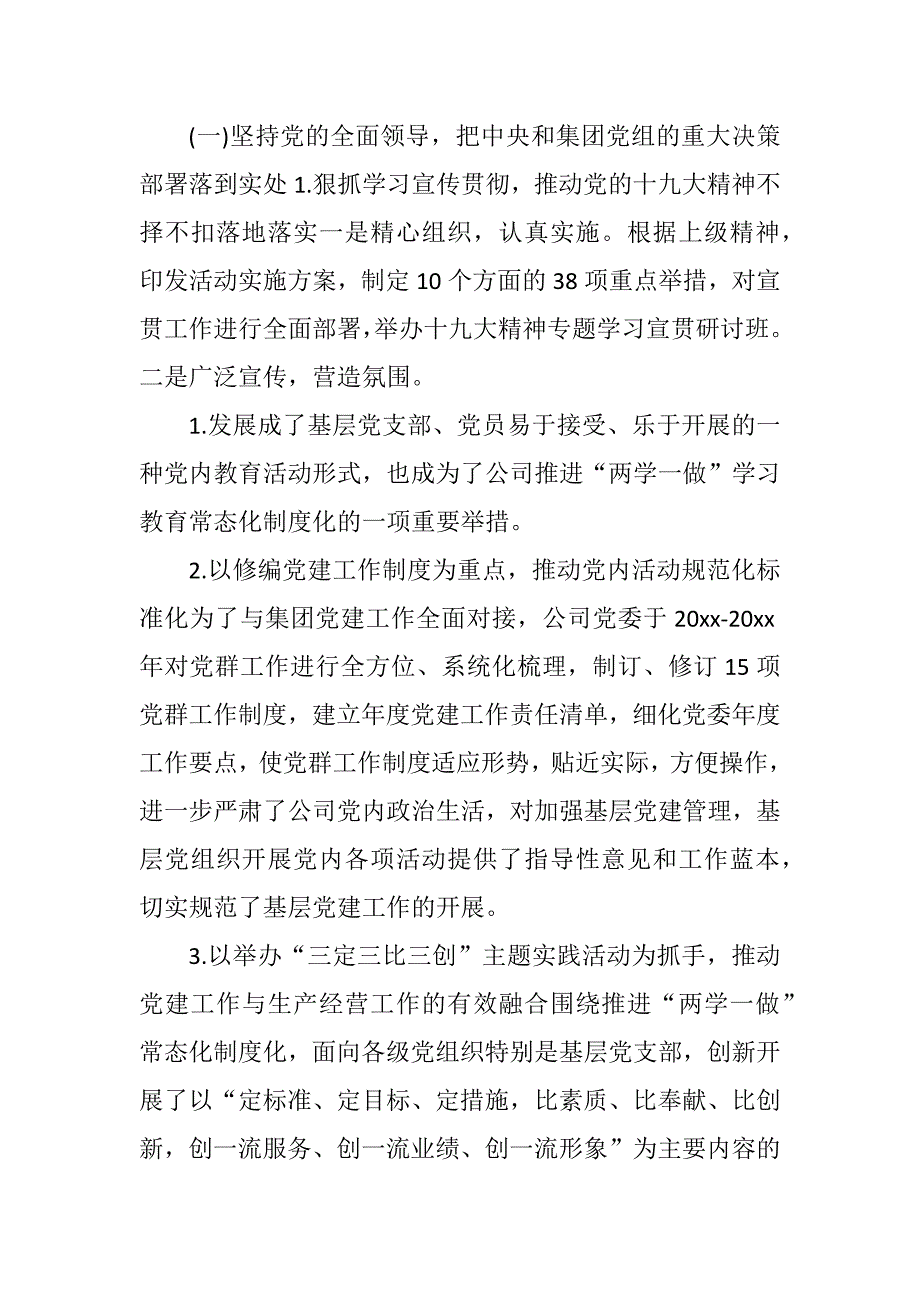 (一)坚持党的全面领导，把中央和集团党组的重大决策部署落到实处 1.狠抓学习宣传贯彻，推动党的十九大精神不择不扣落地落实一是精心组织，认真实施。根据上级精神，印发活动实施方案，制定 10 个方面的 38 项重点举措，对宣贯工作进行全面部署，举办十九大精神专题学习宣贯研讨班。二是广泛宣传，营造氛围。

1.发展成了基层党支部、党员易于接受、乐于开展的一种党内教育活动形式，也成为了公司推进“两学一做”学习教育常态化制度化的一项重要举措。

2.以修编党建工作制度为重点，推动党内活动规范化标准化为了与集团党建工作全面对接，公司党委于 20xx-20xx 年对党群工作进行全方位、系统化梳理，制订、修订 15 项党群工作制度，建立年度党建工作责任清单，细化党委年度工作要点，使党群工作制度适应形势，贴近实际，方便操作，进一步严肃了公司党内政治生活，对加强基层党建管理，基层党组织开展党内各项活动提供了指导性意见和工作蓝本，切实规范了基层党建工作的开展。

3.以举办“三定三比三创”主题实践活动为抓手，推动党建工作与生产经营工作的有效融合围绕推进“两学一做”常态化制度化，面向各级党组织特别是基层党支部，创新开展了以“定标准、定目标、定措施，比素质、比奉献、比创新，创一流服务、创一流业绩、创一流形象”为主要内容的